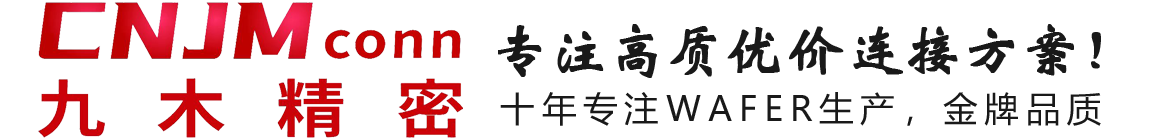 CNJM conn
九木精密

专注高质优价连接方案！
十年专注WAFER生产，金牌品质